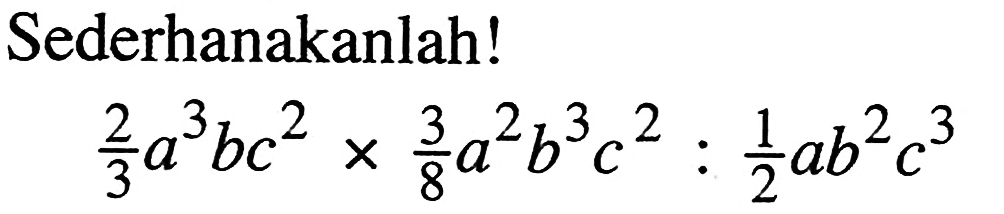 Sederhanakanlah!

$\frac{2}{3}a^3bc^2 \times \frac{3}{8}a^2b^3c^2 : \frac{1}{2}ab^2c^3$